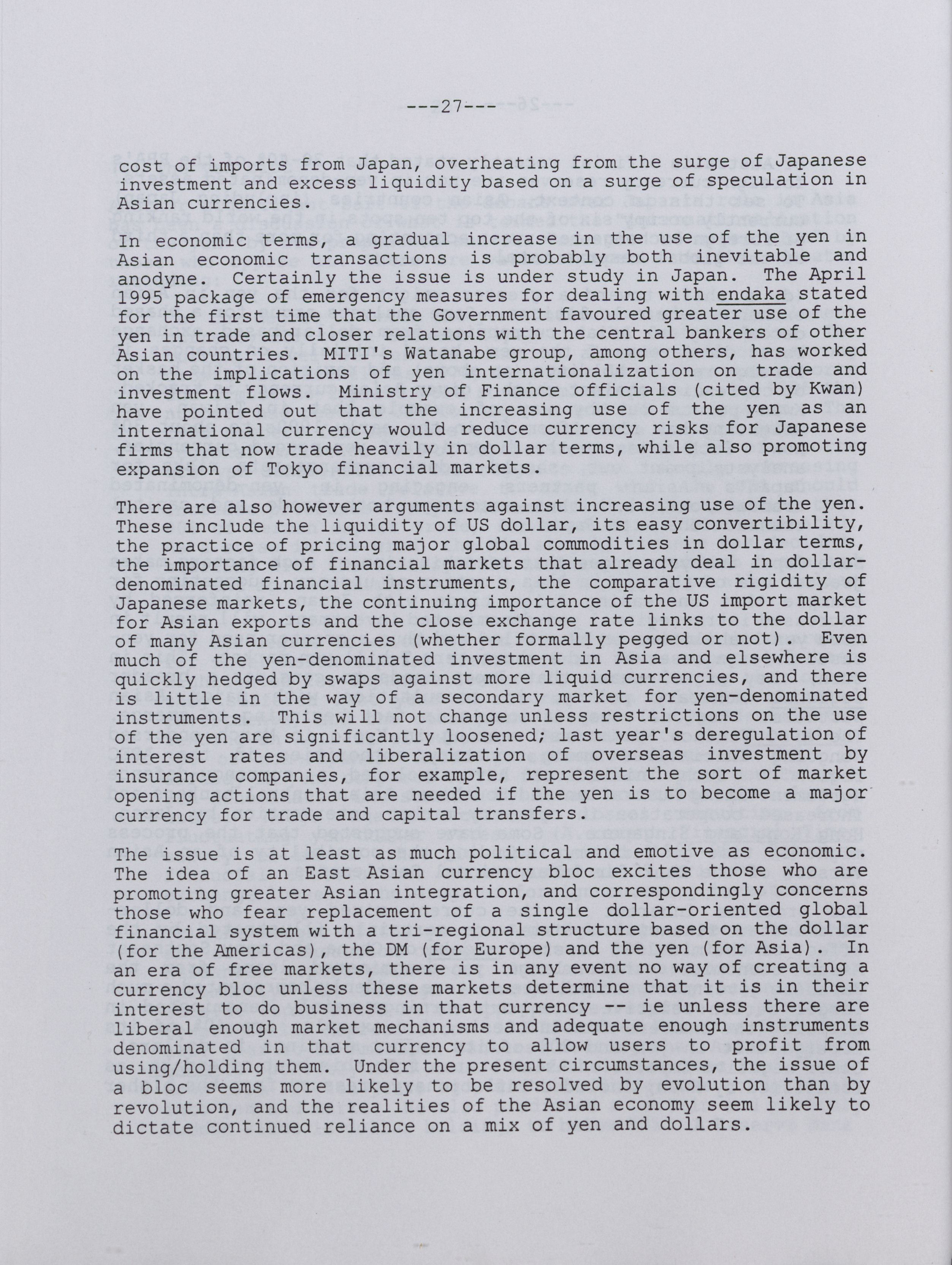 ---27---

cost of imports from Japan, overheating from the surge of Japanese investment and excess liquidity based on a surge of speculation in Asian currencies.

In economic terms, a gradual increase in the use of the yen in Asian economic transactions is probably both inevitable and anodyne. Certainly the issue is under study in Japan. The April 1995 package of emergency measures for dealing with endaka stated for the first time that the Government favoured greater use of the yen in trade and closer relations with the central bankers of other Asian countries. MITI's Watanabe group, among others, has worked on the implications of yen internationalization on trade and investment flows. Ministry of Finance officials (cited by Kwan) have pointed out that the increasing use of the yen as an international currency would reduce currency risks for Japanese firms that now trade heavily in dollar terms, while also promoting expansion of Tokyo financial markets.

There are also however arguments against increasing use of the yen. These include the liquidity of US dollar, its easy convertibility, the practice of pricing major global commodities in dollar terms, the importance of financial markets that already deal in dollar-denominated financial instruments, the comparative rigidity of Japanese markets, the continuing importance of the US import market for Asian exports and the close exchange rate links to the dollar of many Asian currencies (whether formally pegged or not). Even much of the yen-denominated investment in Asia and elsewhere is quickly hedged by swaps against more liquid currencies, and there is little in the way of a secondary market for yen-denominated instruments. This will not change unless restrictions on the use of the yen are significantly loosened; last year's deregulation of interest rates and liberalization of overseas investment by insurance companies, for example, represent the sort of market opening actions that are needed if the yen is to become a major currency for trade and capital transfers.

The issue is at least as much political and emotive as economic. The idea of an East Asian currency bloc excites those who are promoting greater Asian integration, and correspondingly concerns those who fear replacement of a single dollar-oriented global financial system with a tri-regional structure based on the dollar (for the Americas), the DM (for Europe) and the yen (for Asia). In an era of free markets, there is in any event no way of creating a currency bloc unless these markets determine that it is in their interest to do business in that currency -- ie unless there are liberal enough market mechanisms and adequate enough instruments denominated in that currency to allow users to profit from using/holding them. Under the present circumstances, the issue of a bloc seems more likely to be resolved by evolution than by revolution, and the realities of the Asian economy seem likely to dictate continued reliance on a mix of yen and dollars.